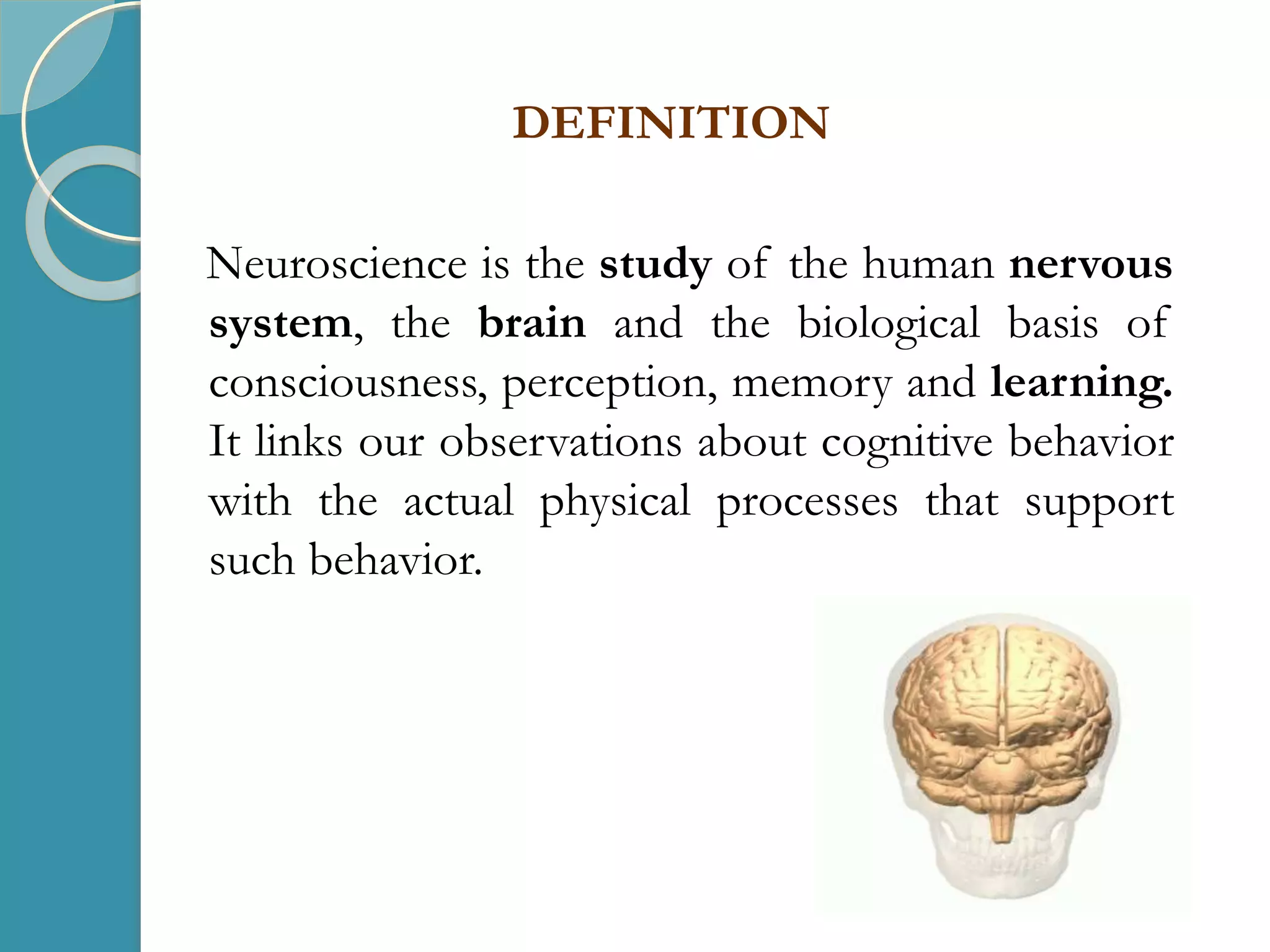 DEFINITION

Neuroscience is the study of the human nervous system, the brain and the biological basis of consciousness, perception, memory and learning. It links our observations about cognitive behavior with the actual physical processes that support such behavior.